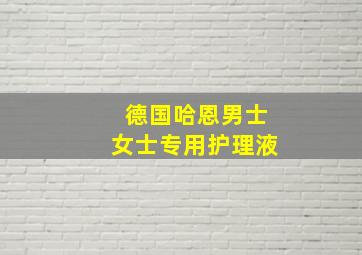 德国哈恩男士
女士专用护理液